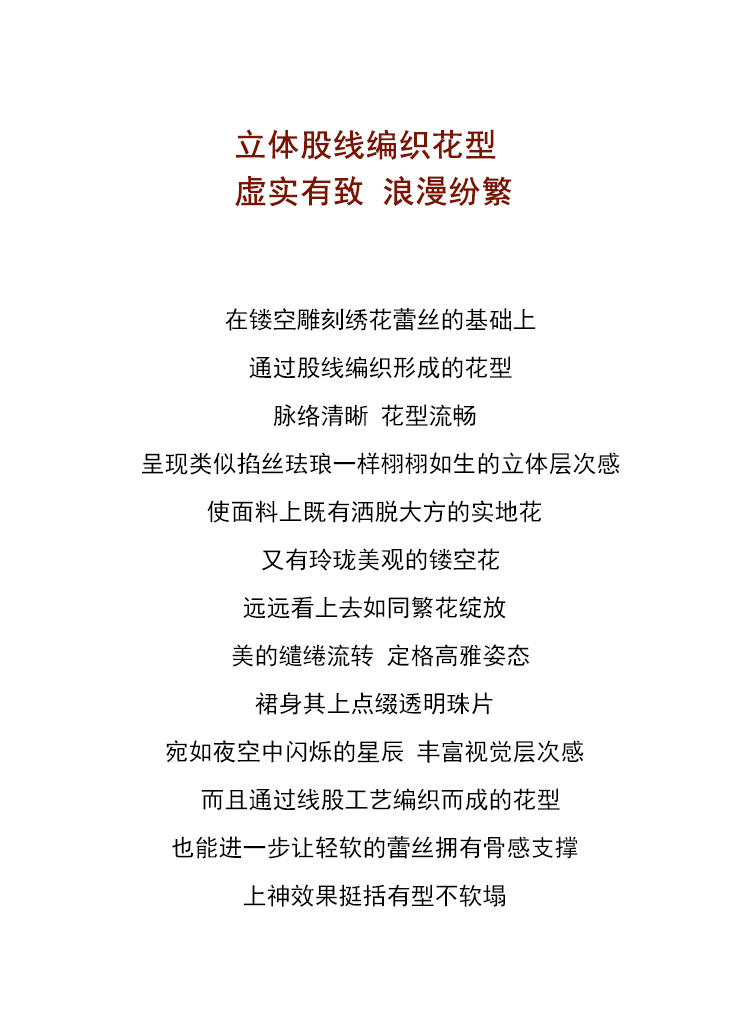 立体股线编织花型
虚实有致 浪漫纷繁

在镂空雕刻绣花蕾丝的基础上

通过股线编织形成的花型

脉络清晰 花型流畅

呈现类似掐丝珐琅一样栩栩如生的立体层次感

使面料上既有洒脱大方的实地花

又有玲珑美观的镂空花

远远看上去如同繁花绽放

美的缱绻流转 定格高雅姿态

裙身其上点缀透明珠片

宛如夜空中闪烁的星辰 丰富视觉层次感

而且通过线股工艺编织而成的花型

也能进一步让轻软的蕾丝拥有骨感支撑

上神效果挺括有型不软塌